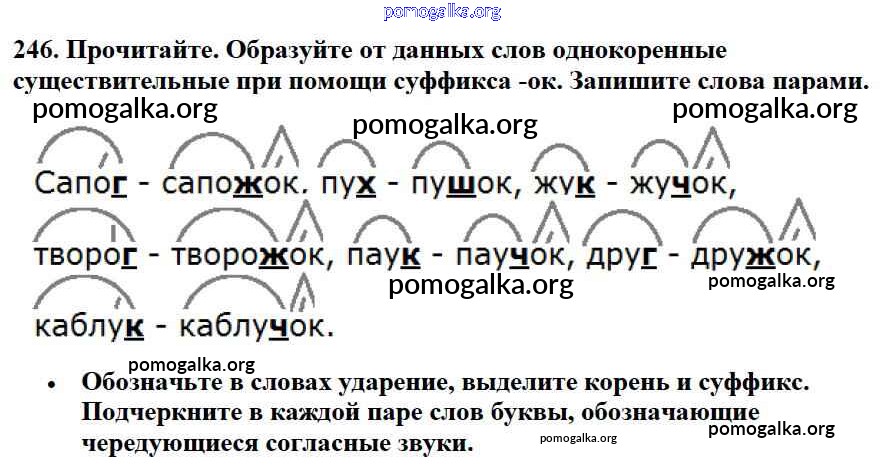 246. Прочитайте. Образуйте от данных слов однокоренные существительные при помощи суффикса -ок. Запишите слова парами.

Сапог - сапожок. пух - пушок, жук - жучок,

творог - творожок, паук - паучок, друг - дружок,

каблук - каблучок.

• Обозначьте в словах ударение, выделите корень и суффикс. Подчеркните в каждой паре слов буквы, обозначающие чередующиеся согласные звуки.

pomogalka.org